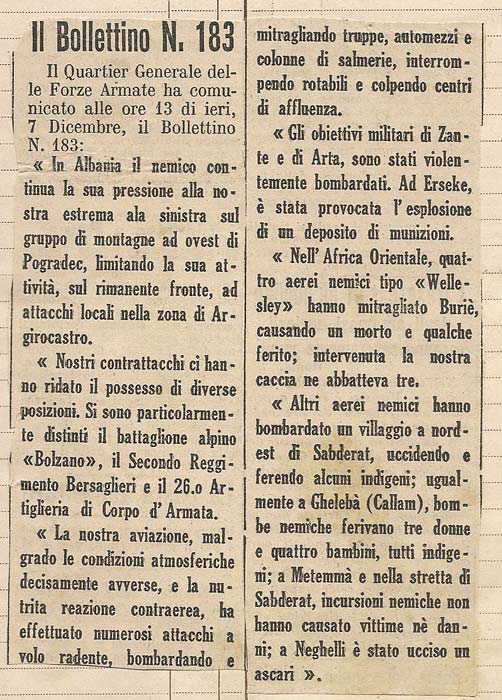 Il Bollettino N. 183

Il Quartier Generale delle Forze Armate ha comunicato alle ore 13 di ieri, 7 Dicembre, il Bollettino N. 183:

« In Albania il nemico continua la sua pressione alla nostra estrema ala sinistra sul gruppo di montagne ad ovest di Pogradec, limitando la sua attività, sul rimanente fronte, ad attacchi locali nella zona di Argirocastro.

« Nostri contrattacchi ci hanno ridato il possesso di diverse posizioni. Si sono particolarmente distinti il battaglione alpino «Bolzano», il Secondo Reggimento Bersaglieri e il 26.o Artiglieria di Corpo d'Armata.

« La nostra aviazione, malgrado le condizioni atmosferiche decisamente avverse, e la nutrita reazione contraerea, ha effettuato numerosi attacchi a volo radente, bombardando e mitragliando truppe, automezzi e colonne di salmerie, interrompendo rotabili e colpendo centri di affluenza.

« Gli obiettivi militari di Zante e di Arta, sono stati violentemente bombardati. Ad Erseke, è stata provocata l'esplosione di un deposito di munizioni.

« Nell'Africa Orientale, quattro aerei nemici tipo «Wellesley» hanno mitragliato Buriè, causando un morto e qualche ferito; intervenuta la nostra caccia ne abbatteva tre.

« Altri aerei nemici hanno bombardato un villaggio a nord-est di Sabderat, uccidendo e ferendo alcuni indigeni; ugualmente a Ghelebà (Callam), bombe nemiche ferivano tre donne e quattro bambini, tutti indigeni; a Metemmà e nella stretta di Sabderat, incursioni nemiche non hanno causato vittime nè danni; a Neghelli è stato ucciso un ascari ».